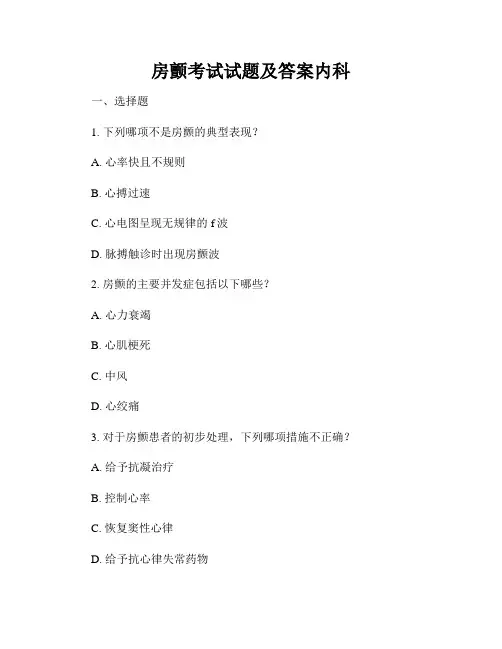 房颤考试试题及答案内科

一、选择题

1. 下列哪项不是房颤的典型表现？

A. 心率快且不规则

B. 心搏过速

C. 心电图呈现无规律的 f 波

D. 脉搏触诊时出现房颤波

2. 房颤的主要并发症包括以下哪些？

A. 心力衰竭

B. 心肌梗死

C. 中风

D. 心绞痛

3. 对于房颤患者的初步处理，下列哪项措施不正确？

A. 给予抗凝治疗

B. 控制心率

C. 恢复窦性心律

D. 给予抗心律失常药物